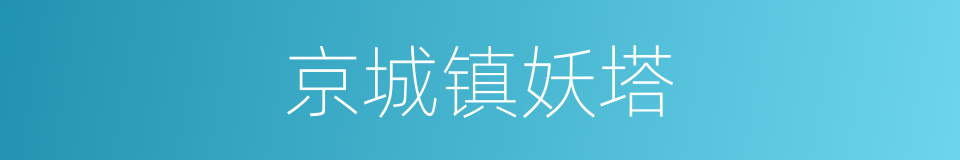 京城镇妖塔